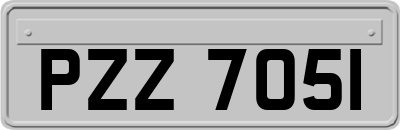 PZZ 7051